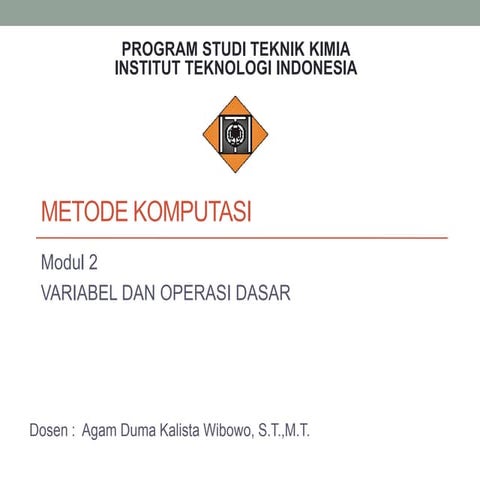 PROGRAM STUDI TEKNIK KIMIA
INSTITUT TEKNOLOGI INDONESIA

METODE KOMPUTASI

Modul 2

VARIABEL DAN OPERASI DASAR

Dosen : Agam Duma Kalista Wibowo, S.T.,M.T.